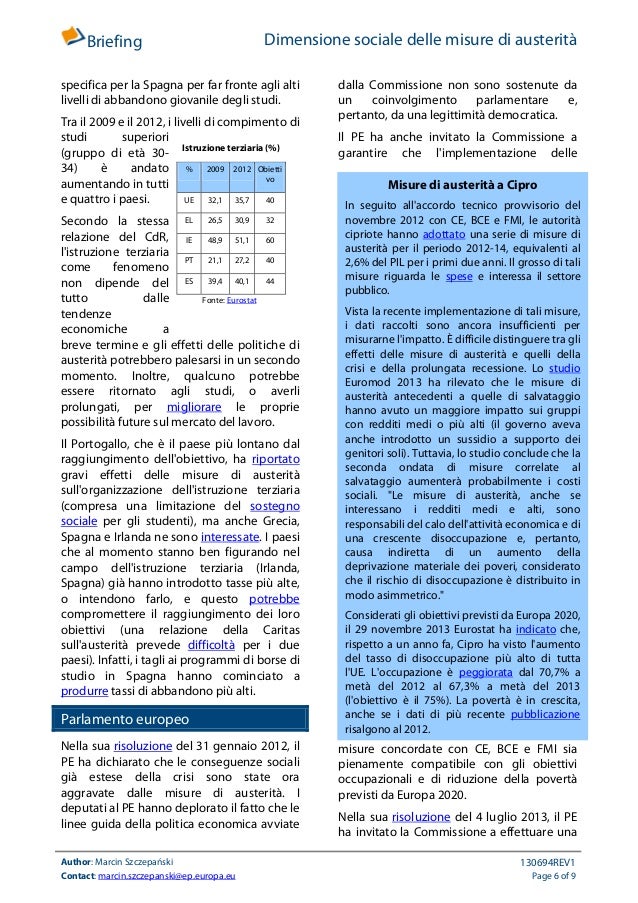 Briefing

Dimensione sociale delle misure di austerità

specifica per la Spagna per far fronte agli alti livelli di abbandono giovanile degli studi.

Tra il 2009 e il 2012, i livelli di compimento di studi superiori (gruppo di età 30-34) è andato aumentando in tutti e quattro i paesi.

Istruzione terziaria (%)

| % | 2009 | 2012 | Obiettivo |
|---|---|---|---|
| UE | 32,1 | 35,7 | 40 |
| EL | 26,5 | 30,9 | 32 |
| IE | 48,9 | 51,1 | 60 |
| PT | 21,1 | 27,2 | 40 |
| ES | 39,4 | 40,1 | 44 |

Fonte: Eurostat

Secondo la stessa relazione del CdR, l'istruzione terziaria come fenomeno non dipende del tutto dalle tendenze economiche a breve termine e gli effetti delle politiche di austerità potrebbero palesarsi in un secondo momento. Inoltre, qualcuno potrebbe essere ritornato agli studi, o averli prolungati, per migliorare le proprie possibilità future sul mercato del lavoro.

Il Portogallo, che è il paese più lontano dal raggiungimento dell'obiettivo, ha riportato gravi effetti delle misure di austerità sull'organizzazione dell'istruzione terziaria (compresa una limitazione del sostegno sociale per gli studenti), ma anche Grecia, Spagna e Irlanda ne sono interessate. I paesi che al momento stanno ben figurando nel campo dell'istruzione terziaria (Irlanda, Spagna) già hanno introdotto tasse più alte, o intendono farlo, e questo potrebbe compromettere il raggiungimento dei loro obiettivi (una relazione della Caritas sull'austerità prevede difficoltà per i due paesi). Infatti, i tagli ai programmi di borse di studio in Spagna hanno cominciato a produrre tassi di abbandono più alti.

Parlamento europeo

Nella sua risoluzione del 31 gennaio 2012, il PE ha dichiarato che le conseguenze sociali già estese della crisi sono state ora aggravate dalle misure di austerità. I deputati al PE hanno deplorato il fatto che le linee guida della politica economica avviate dalla Commissione non sono sostenute da un coinvolgimento parlamentare e, pertanto, da una legittimità democratica.

Il PE ha anche invitato la Commissione a garantire che l'implementazione delle

Misure di austerità a Cipro

In seguito all'accordo tecnico provvisorio del novembre 2012 con CE, BCE e FMI, le autorità cipriote hanno adottato una serie di misure di austerità per il periodo 2012-14, equivalenti al 2,6% del PIL per i primi due anni. Il grosso di tali misure riguarda le spese e interessa il settore pubblico.

Vista la recente implementazione di tali misure, i dati raccolti sono ancora insufficienti per misurarne l'impatto. È difficile distinguere tra gli effetti delle misure di austerità e quelli della crisi e della prolungata recessione. Lo studio Euromod 2013 ha rilevato che le misure di austerità antecedenti a quelle di salvataggio hanno avuto un maggiore impatto sui gruppi con redditi medi o più alti (il governo aveva anche introdotto un sussidio a supporto dei genitori soli). Tuttavia, lo studio conclude che la seconda ondata di misure correlate al salvataggio aumenterà probabilmente i costi sociali. "Le misure di austerità, anche se interessano i redditi medi e alti, sono responsabili del calo dell'attività economica e di una crescente disoccupazione e, pertanto, causa indiretta di un aumento della deprivazione materiale dei poveri, considerato che il rischio di disoccupazione è distribuito in modo asimmetrico."

Considerati gli obiettivi previsti da Europa 2020, il 29 novembre 2013 Eurostat ha indicato che, rispetto a un anno fa, Cipro ha visto l'aumento del tasso di disoccupazione più alto di tutta l'UE. L'occupazione è peggiorata dal 70,7% a metà del 2012 al 67,3% a metà del 2013 (l'obiettivo è il 75%). La povertà è in crescita, anche se i dati di più recente pubblicazione risalgono al 2012.

misure concordate con CE, BCE e FMI sia pienamente compatibile con gli obiettivi occupazionali e di riduzione della povertà previsti da Europa 2020.

Nella sua risoluzione del 4 luglio 2013, il PE ha invitato la Commissione a effettuare una

Author: Marcin Szczepański
Contact: marcin.szczepanski@ep.europa.eu

130694REV1
Page 6 of 9